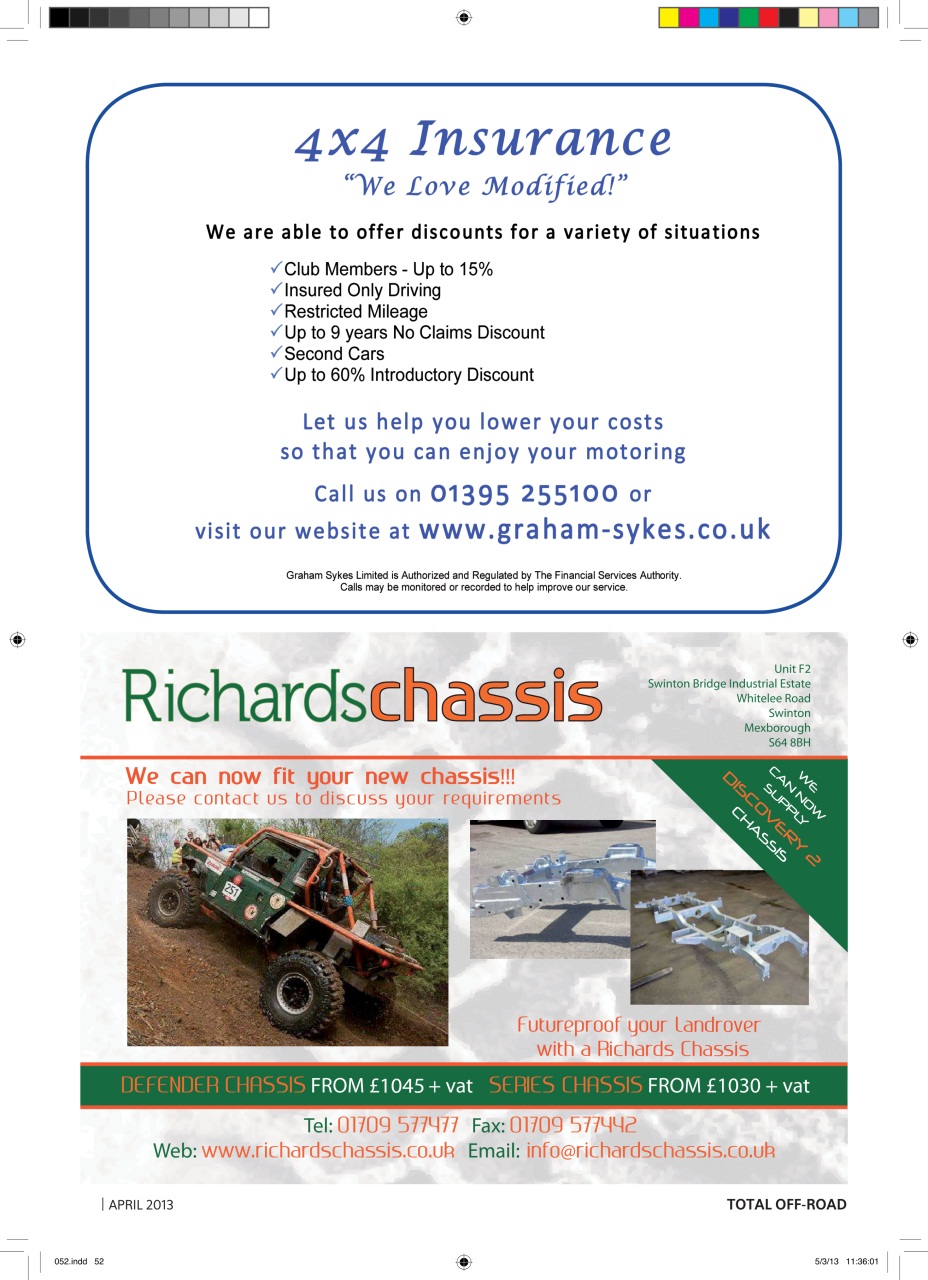 4x4 Insurance
"We Love Modified!"

We are able to offer discounts for a variety of situations

✓Club Members - Up to 15%
✓Insured Only Driving
✓Restricted Mileage
✓Up to 9 years No Claims Discount
✓Second Cars
✓Up to 60% Introductory Discount

Let us help you lower your costs so that you can enjoy your motoring

Call us on 01395 255100 or visit our website at www.graham-sykes.co.uk

Graham Sykes Limited is Authorized and Regulated by The Financial Services Authority. Calls may be monitored or recorded to help improve our service.

Richardschassis

Unit F2
Swinton Bridge Industrial Estate
Whitelee Road
Swinton
Mexborough
S64 8BH

We can now fit your new chassis!!!
Please contact us to discuss your requirements

WE CAN NOW SUPPLY DISCOVERY 2 CHASSIS

251

Futureproof your Landrover with a Richards Chassis

DEFENDER CHASSIS FROM £1045 + vat SERIES CHASSIS FROM £1030 + vat

Tel: 01709 577477 Fax: 01709 577442
Web: www.richardschassis.co.uk Email: info@richardschassis.co.uk

| APRIL 2013

TOTAL OFF-ROAD

052.indd 52

5/3/13 11:36:01